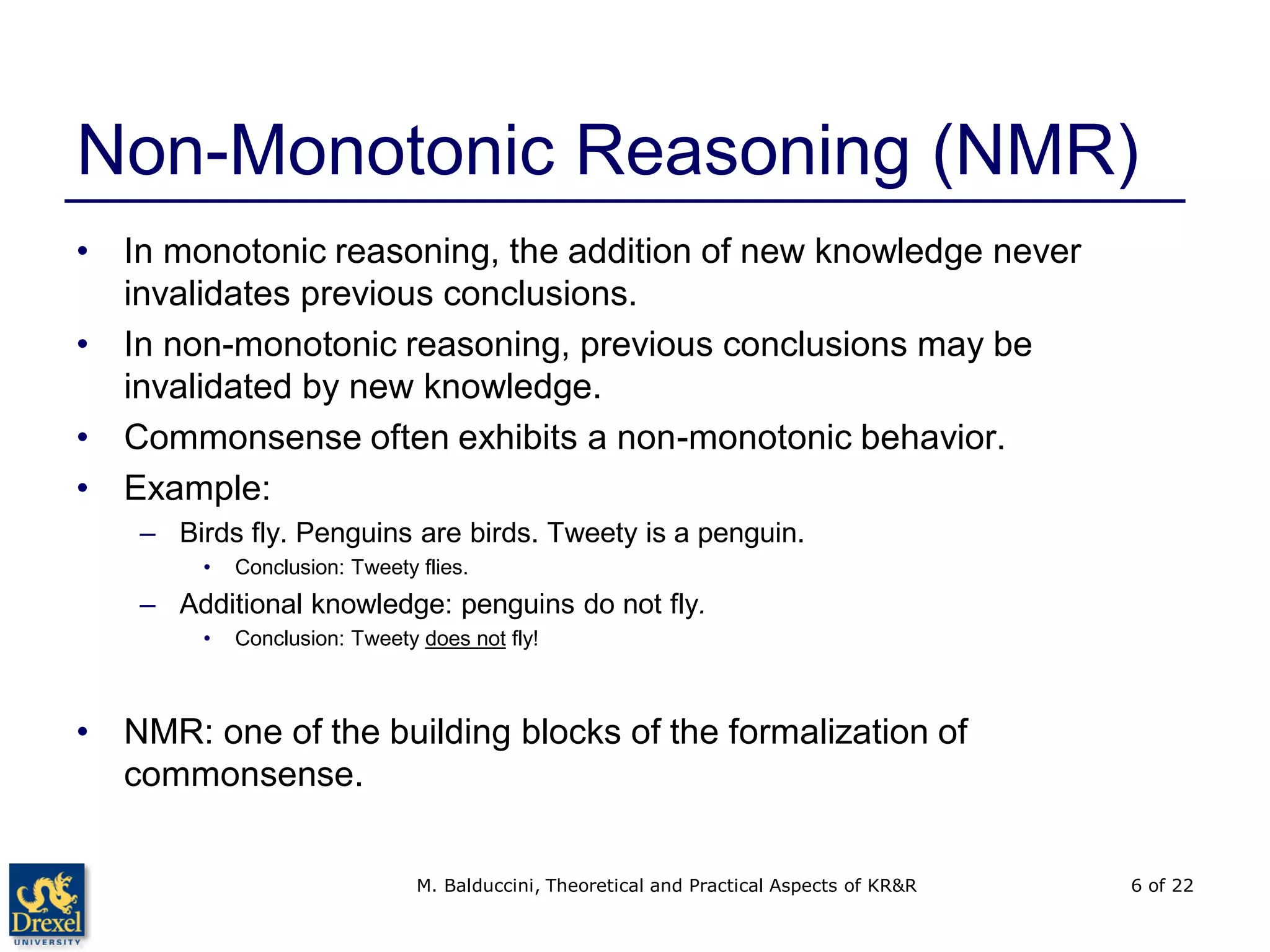 Non-Monotonic Reasoning (NMR)

• In monotonic reasoning, the addition of new knowledge never invalidates previous conclusions.
• In non-monotonic reasoning, previous conclusions may be invalidated by new knowledge.
• Commonsense often exhibits a non-monotonic behavior.
• Example:
 – Birds fly. Penguins are birds. Tweety is a penguin.
  • Conclusion: Tweety flies.
 – Additional knowledge: penguins do not fly.
  • Conclusion: Tweety does not fly!

• NMR: one of the building blocks of the formalization of commonsense.

Drexel UNIVERSITY

M. Balduccini, Theoretical and Practical Aspects of KR&R

6 of 22